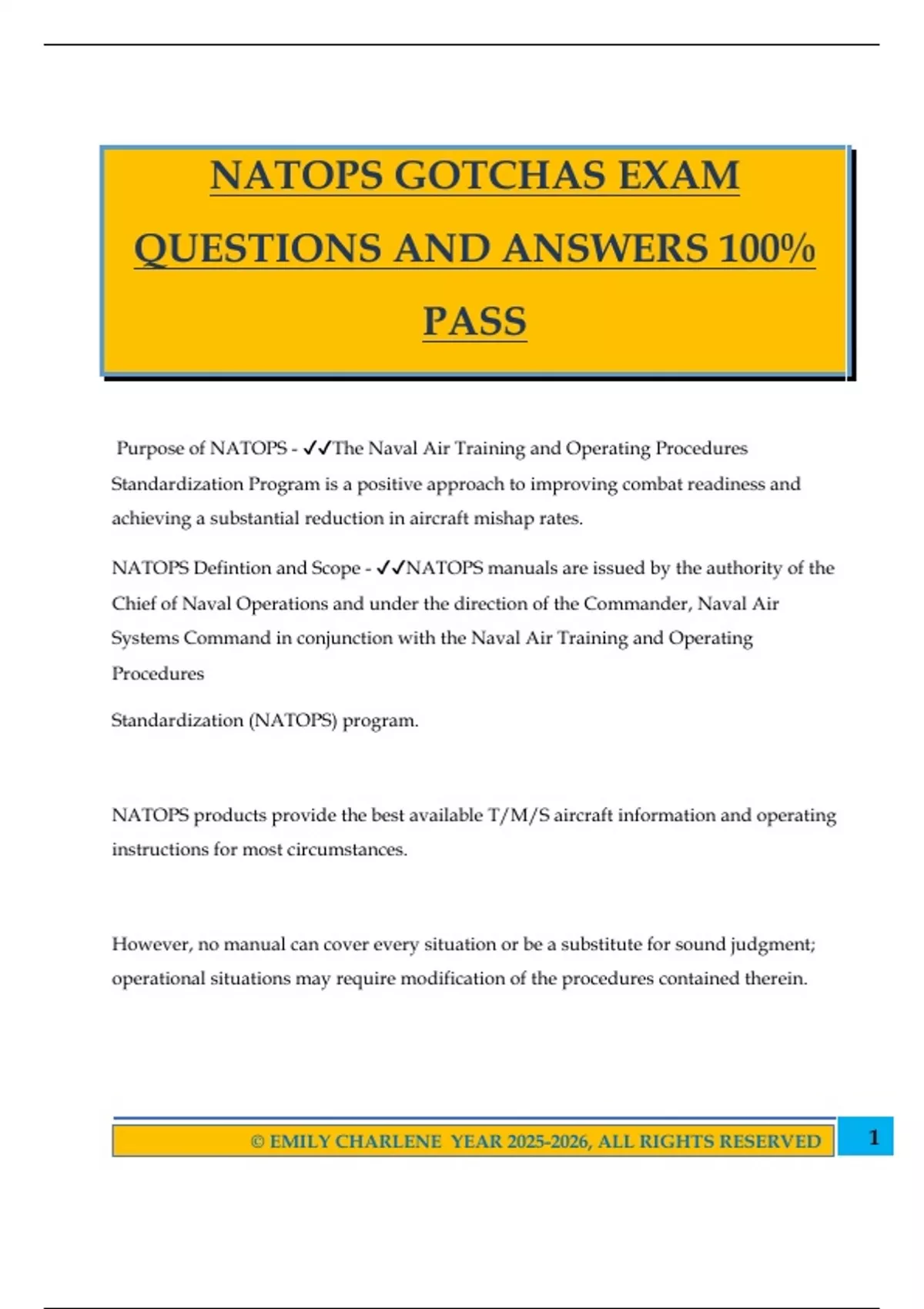 NATOPS GOTCHAS EXAM QUESTIONS AND ANSWERS 100% PASS

Purpose of NATOPS - ✓✓The Naval Air Training and Operating Procedures Standardization Program is a positive approach to improving combat readiness and achieving a substantial reduction in aircraft mishap rates.

NATOPS Defintion and Scope - ✓✓NATOPS manuals are issued by the authority of the Chief of Naval Operations and under the direction of the Commander, Naval Air Systems Command in conjunction with the Naval Air Training and Operating Procedures

Standardization (NATOPS) program.

NATOPS products provide the best available T/M/S aircraft information and operating instructions for most circumstances.

However, no manual can cover every situation or be a substitute for sound judgment; operational situations may require modification of the procedures contained therein.

© EMILY CHARLENE YEAR 2025-2026, ALL RIGHTS RESERVED
1